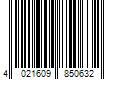 4 021609 850632